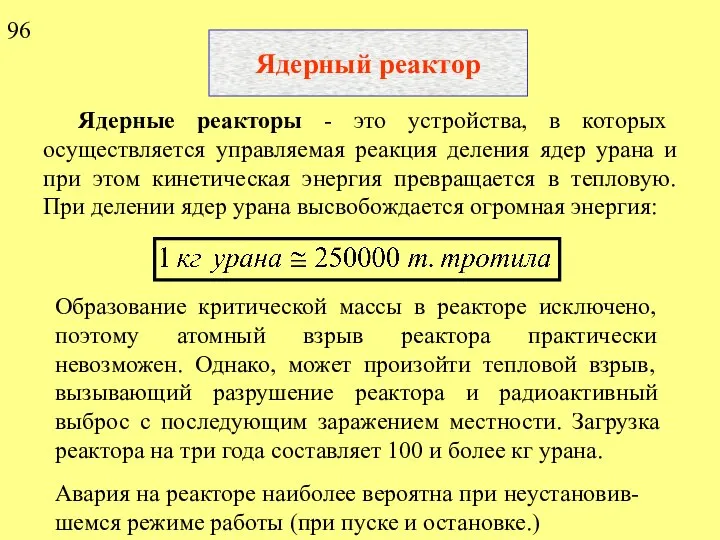 96

Ядерный реактор

Ядерные реакторы - это устройства, в которых осуществляется управляемая реакция деления ядер урана и при этом кинетическая энергия превращается в тепловую. При делении ядер урана высвобождается огромная энергия:

$1\ кг\ урана \cong 250000\ т.\ тротила$

Образование критической массы в реакторе исключено, поэтому атомный взрыв реактора практически невозможен. Однако, может произойти тепловой взрыв, вызывающий разрушение реактора и радиоактивный выброс с последующим заражением местности. Загрузка реактора на три года составляет 100 и более кг урана.

Авария на реакторе наиболее вероятна при неустановившемся режиме работы (при пуске и остановке.)